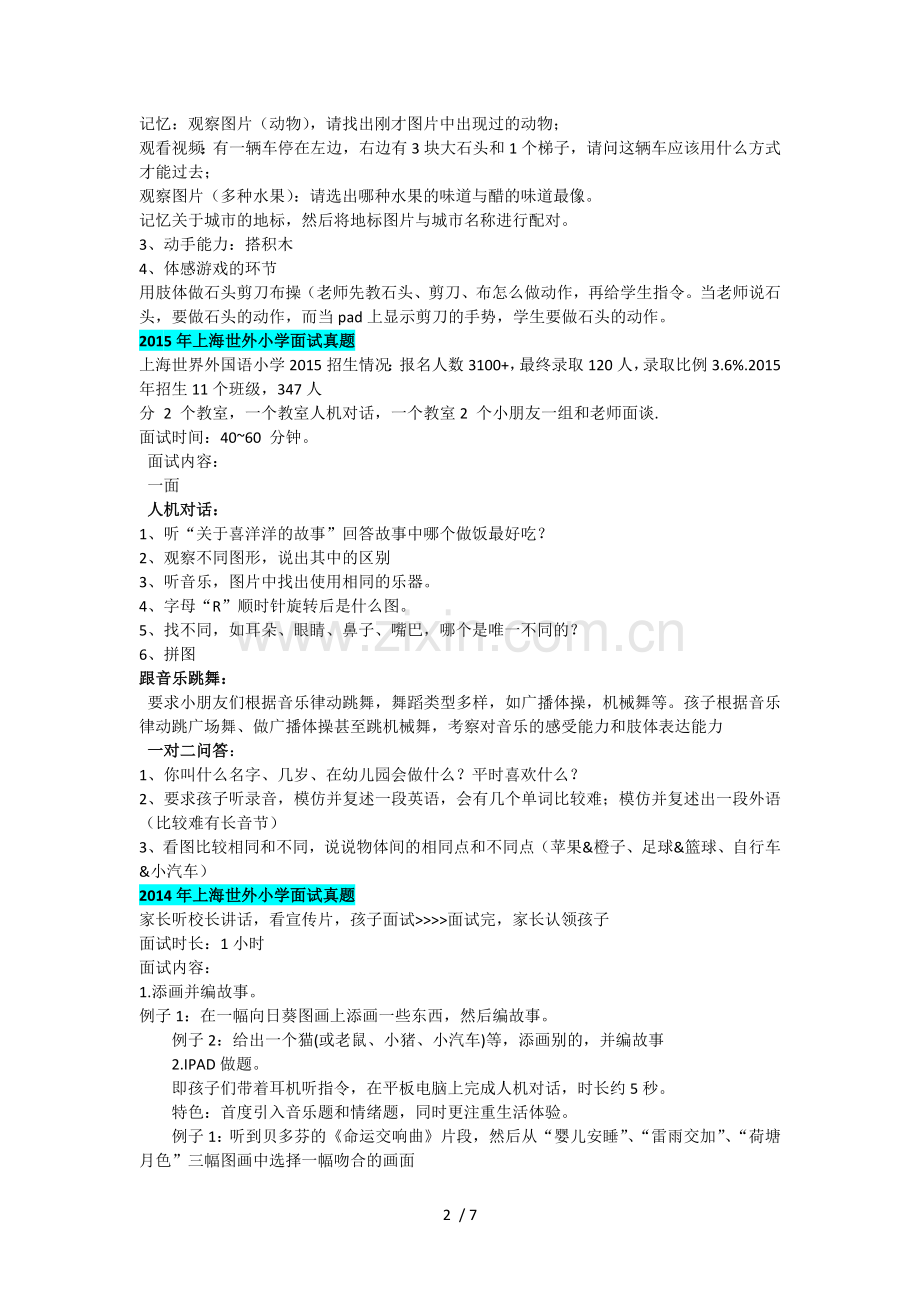 记忆：观察图片（动物），请找出刚才图片中出现过的动物；

观看视频：有一辆车停在左边，右边有3块大石头和1个梯子，请问这辆车应该用什么方式才能过去；

观察图片（多种水果）：请选出哪种水果的味道与醋的味道最像。

记忆关于城市的地标，然后将地标图片与城市名称进行配对。

3、动手能力：搭积木

4、体感游戏的环节

用肢体做石头剪刀布操（老师先教石头、剪刀、布怎么做动作，再给学生指令。当老师说石头，要做石头的动作，而当pad上显示剪刀的手势，学生要做石头的动作。

2015年上海世外小学面试真题

上海世界外国语小学2015招生情况：报名人数3100+，最终录取120人，录取比例3.6%.2015年招生11个班级，347人

分2个教室，一个教室人机对话，一个教室2个小朋友一组和老师面谈.

面试时间：40~60分钟。

面试内容：

一面

人机对话：

1、听“关于喜洋洋的故事”回答故事中哪个做饭最好吃？

2、观察不同图形，说出其中的区别

3、听音乐，图片中找出使用相同的乐器。

4、字母“R”顺时针旋转后是什么图。

5、找不同，如耳朵、眼睛、鼻子、嘴巴，哪个是唯一不同的？

6、拼图

跟音乐跳舞：

要求小朋友们根据音乐律动跳舞，舞蹈类型多样，如广播体操，机械舞等。孩子根据音乐律动跳广场舞、做广播体操甚至跳机械舞，考察对音乐的感受能力和肢体表达能力

一对二问答：

1、你叫什么名字、几岁、在幼儿园会做什么？平时喜欢什么？

2、要求孩子听录音，模仿并复述一段英语，会有几个单词比较难；模仿并复述出一段外语（比较难有长音节）

3、看图比较相同和不同，说说物体间的相同点和不同点（苹果&橙子、足球&篮球、自行车&小汽车）

2014年上海世外小学面试真题

家长听校长讲话，看宣传片，孩子面试>>>>面试完，家长认领孩子

面试时长：1小时

面试内容：

1.添画并编故事。

例子1：在一幅向日葵图画上添画一些东西，然后编故事。

例子2：给出一个猫(或老鼠、小猪、小汽车)等，添画别的，并编故事

2.IPAD做题。

即孩子们带着耳机听指令，在平板电脑上完成人机对话，时长约5秒。

特色：首度引入音乐题和情绪题，同时更注重生活体验。

例子1：听到贝多芬的《命运交响曲》片段，然后从“婴儿安睡”、“雷雨交加”、“荷塘月色”三幅图画中选择一幅吻合的画面

2 / 7

www.zixin.com.cn